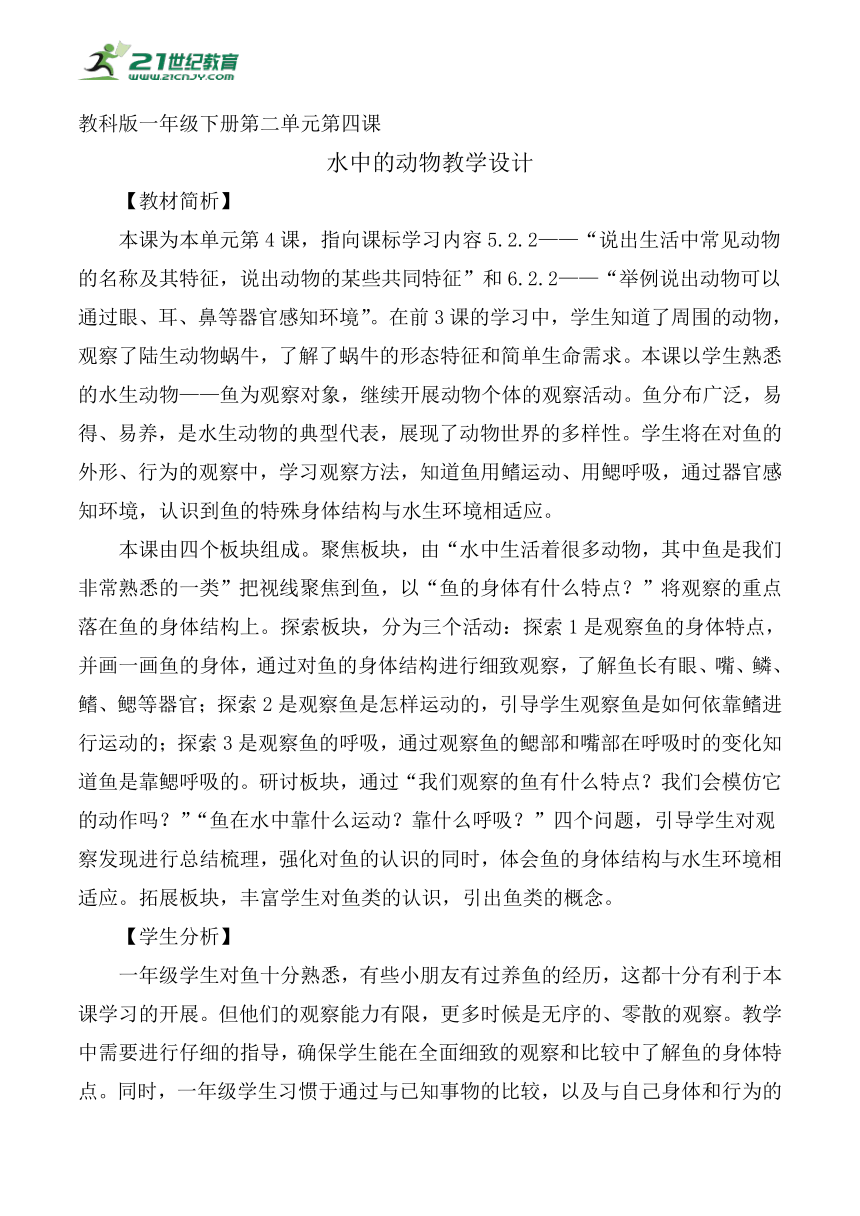 21世纪教育
www.21cnjy.com

教科版一年级下册第二单元第四课

水中的动物教学设计

【教材简析】

本课为本单元第4课，指向课标学习内容5.2.2——“说出生活中常见动物的名称及其特征，说出动物的某些共同特征”和6.2.2——“举例说出动物可以通过眼、耳、鼻等器官感知环境”。在前3课的学习中，学生知道了周围的动物，观察了陆生动物蜗牛，了解了蜗牛的形态特征和简单生命需求。本课以学生熟悉的水生动物——鱼为观察对象，继续开展动物个体的观察活动。鱼分布广泛，易得、易养，是水生动物的典型代表，展现了动物世界的多样性。学生将在对鱼的外形、行为的观察中，学习观察方法，知道鱼用鳍运动、用鳃呼吸，通过器官感知环境，认识到鱼的特殊身体结构与水生环境相适应。

本课由四个板块组成。聚焦板块，由“水中生活着很多动物，其中鱼是我们非常熟悉的一类”把视线聚焦到鱼，以“鱼的身体有什么特点？”将观察的重点落在鱼的身体结构上。探索板块，分为三个活动：探索1是观察鱼的身体特点，并画一画鱼的身体，通过对鱼的身体结构进行细致观察，了解鱼长有眼、嘴、鳞、鳍、鳃等器官；探索2是观察鱼是怎样运动的，引导学生观察鱼是如何依靠鳍进行运动的；探索3是观察鱼的呼吸，通过观察鱼的鳃部和嘴部在呼吸时的变化知道鱼是靠鳃呼吸的。研讨板块，通过“我们观察的鱼有什么特点？我们会模仿它的动作吗？”“鱼在水中靠什么运动？靠什么呼吸？”四个问题，引导学生对观察发现进行总结梳理，强化对鱼的认识的同时，体会鱼的身体结构与水生环境相适应。拓展板块，丰富学生对鱼类的认识，引出鱼类的概念。

【学生分析】

一年级学生对鱼十分熟悉，有些小朋友有过养鱼的经历，这都十分有利于本课学习的开展。但他们的观察能力有限，更多时候是无序的、零散的观察。教学中需要进行仔细的指导，确保学生能在全面细致的观察和比较中了解鱼的身体特点。同时，一年级学生习惯于通过与已知事物的比较，以及与自己身体和行为的